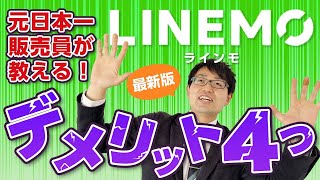 元日本一
販売員が
教える！

LINEMO
ラインモ

最新版

デメリット4つ